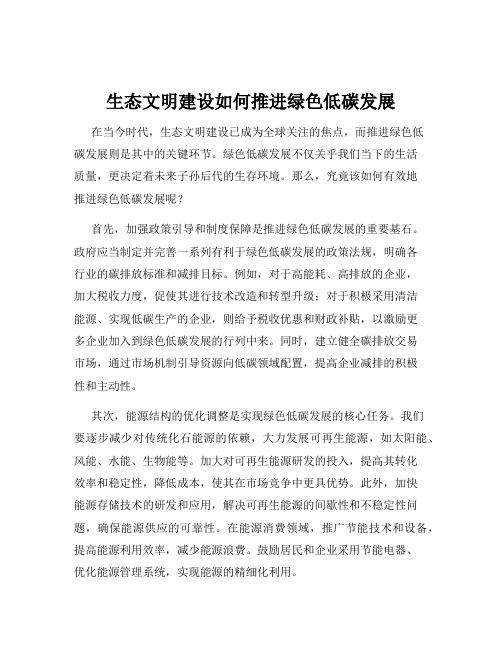 生态文明建设如何推进绿色低碳发展

在当今时代，生态文明建设已成为全球关注的焦点，而推进绿色低碳发展则是其中的关键环节。绿色低碳发展不仅关乎我们当下的生活质量，更决定着未来子孙后代的生存环境。那么，究竟该如何有效地推进绿色低碳发展呢？

首先，加强政策引导和制度保障是推进绿色低碳发展的重要基石。政府应当制定并完善一系列有利于绿色低碳发展的政策法规，明确各行业的碳排放标准和减排目标。例如，对于高能耗、高排放的企业，加大税收力度，促使其进行技术改造和转型升级；对于积极采用清洁能源、实现低碳生产的企业，则给予税收优惠和财政补贴，以激励更多企业加入到绿色低碳发展的行列中来。同时，建立健全碳排放交易市场，通过市场机制引导资源向低碳领域配置，提高企业减排的积极性和主动性。

其次，能源结构的优化调整是实现绿色低碳发展的核心任务。我们要逐步减少对传统化石能源的依赖，大力发展可再生能源，如太阳能、风能、水能、生物能等。加大对可再生能源研发的投入，提高其转化效率和稳定性，降低成本，使其在市场竞争中更具优势。此外，加快能源存储技术的研发和应用，解决可再生能源的间歇性和不稳定性问题，确保能源供应的可靠性。在能源消费领域，推广节能技术和设备，提高能源利用效率，减少能源浪费。鼓励居民和企业采用节能电器、优化能源管理系统，实现能源的精细化利用。